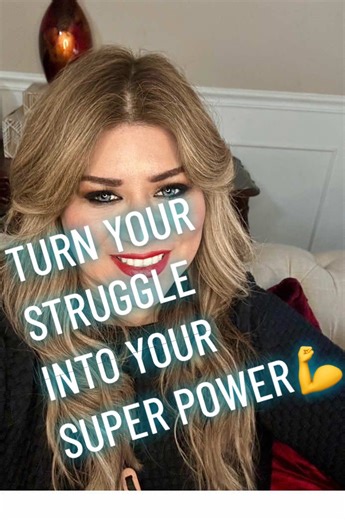 TURN YOUR STRUGGLE INTO YOUR SUPER POWER💪